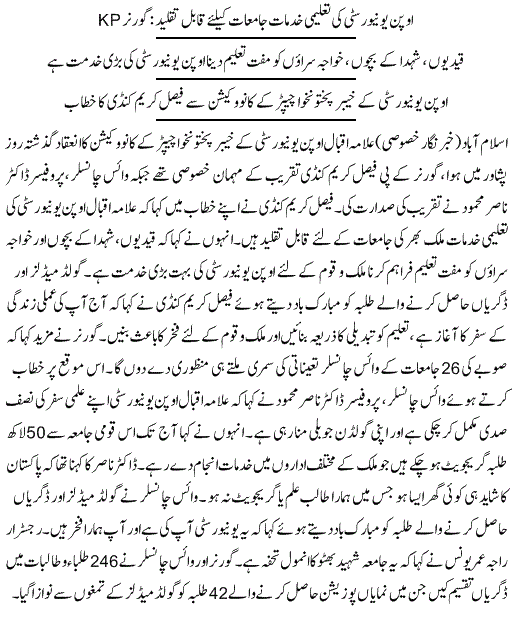 اوپن یونیورسٹی کی تعلیمی خدمات جامعات کیلئے قابل تقلید: گورنر KP

قیدیوں، شہدا کے بچوں، خواجہ سراؤں کو مفت تعلیم دینا اوپن یونیورسٹی کی بڑی خدمت ہے

اوپن یونیورسٹی کے خیبر پختونخوا چیپٹر کے کانووکیشن سے فیصل کریم کنڈی کا خطاب

اسلام آباد (خبر نگار خصوصی) علامہ اقبال اوپن یونیورسٹی کے خیبر پختونخوا چیپٹر کے کانووکیشن کا انعقاد گذشتہ روز پشاور میں ہوا، گورنر کے پی فیصل کریم کنڈی تقریب کے مہمان خصوصی تھے جبکہ وائس چانسلر، پروفیسر ڈاکٹر ناصر محمود نے تقریب کی صدارت کی۔ فیصل کریم کنڈی نے اپنے خطاب میں کہا کہ علامہ اقبال اوپن یونیورسٹی کی تعلیمی خدمات ملک بھر کی جامعات کے لئے قابل تقلید ہیں۔ انہوں نے کہا کہ قیدیوں، شہدا کے بچوں اور خواجہ سراؤں کو مفت تعلیم فراہم کرنا ملک و قوم کے لئے اوپن یونیورسٹی کی بہت بڑی خدمت ہے۔ گولڈ میڈلز اور ڈگریاں حاصل کرنے والے طلبہ کو مبارک باد دیتے ہوئے فیصل کریم کنڈی نے کہا کہ آج آپ کی عملی زندگی کے سفر کا آغاز ہے، تعلیم کو تبدیلی کا ذریعہ بنائیں اور ملک و قوم کے لئے فخر کا باعث بنیں۔ گورنر نے مزید کہا کہ صوبے کی 26 جامعات کے وائس چانسلر تعیناتی کی سمری ملتے ہی منظوری دے دوں گا۔ اس موقع پر خطاب کرتے ہوئے وائس چانسلر، پروفیسر ڈاکٹر ناصر محمود نے کہا کہ علامہ اقبال اوپن یونیورسٹی اپنے علمی سفر کی نصف صدی مکمل کر چکی ہے اور اپنی گولڈن جوبلی منا رہی ہے۔ انہوں نے کہا آج تک اس قومی جامعہ سے 50 لاکھ طلبہ گریجویٹ ہو چکے ہیں جو ملک کے مختلف اداروں میں خدمات انجام دے رہے۔ ڈاکٹر ناصر کا کہنا تھا کہ پاکستان کا شاید ہی کوئی گھر ایسا ہو جس میں ہمارا طالب علم یا گریجویٹ نہ ہو۔ وائس چانسلر نے گولڈ میڈلز اور ڈگریاں حاصل کرنے والے طلبہ کو مبارک باد دیتے ہوئے کہا کہ یہ یونیورسٹی آپ کی ہے اور آپ ہمارا فخر ہیں۔ رجسٹرار راجہ عمر یونس نے کہا کہ یہ جامعہ شہید بھٹو کا انمول تحفہ ہے۔ گورنر اور وائس چانسلر نے 246 طلباء و طالبات میں ڈگریاں تقسیم کیں جن میں نمایاں پوزیشن حاصل کرنے والے 42 طلبہ کو گولڈ میڈلز کے تمغوں سے نوازا گیا۔